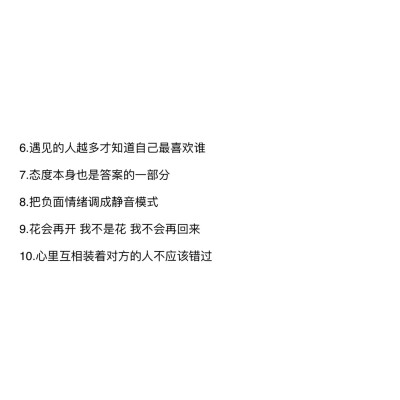 6.遇见的人越多才知道自己最喜欢谁

7.态度本身也是答案的一部分

8.把负面情绪调成静音模式

9.花会再开 我不是花 我不会再回来

10.心里互相装着对方的人不应该错过